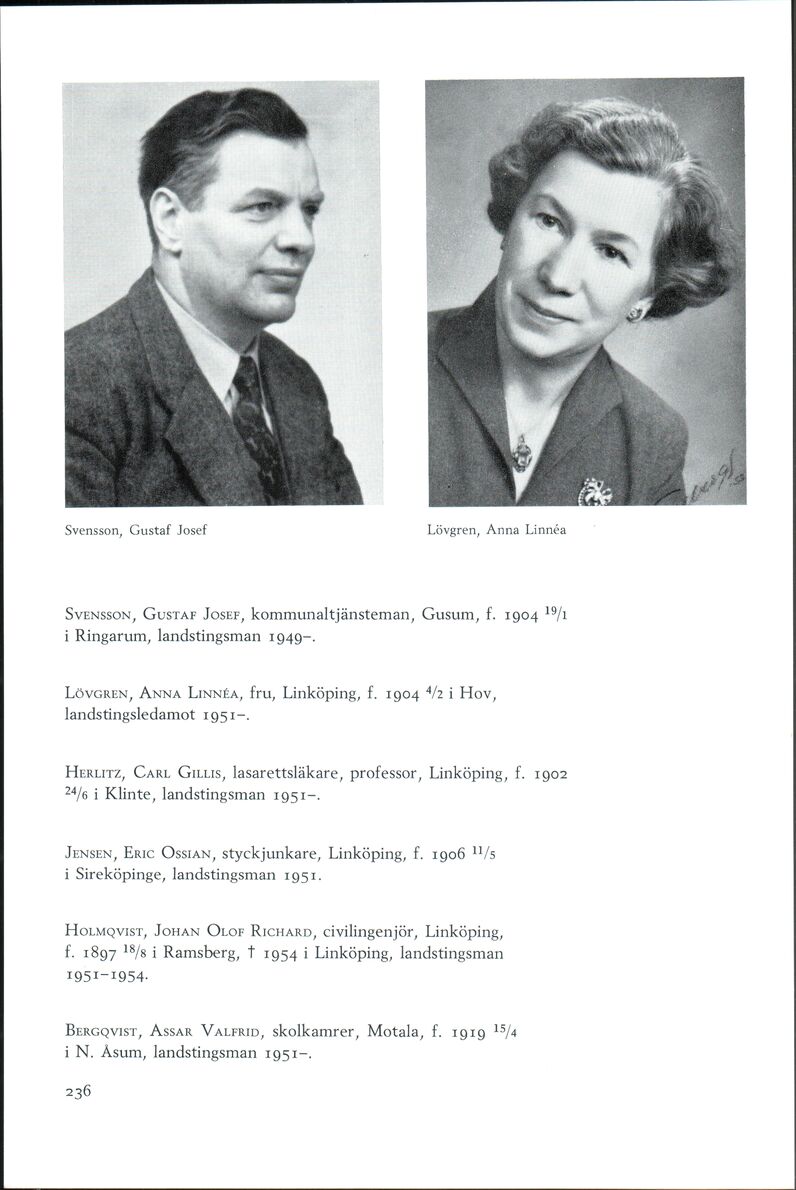 Svensson, Gustaf Josef

Lövgren, Anna Linnéa

Svensson, Gustaf Josef, kommunaltjänsteman, Gusum, f. 1904 $^{19}/_{1}$ i Ringarum, landstingsman 1949–.

Lövgren, Anna Linnéa, fru, Linköping, f. 1904 $^{4}/_{2}$ i Hov, landstingsledamot 1951–.

Herlitz, Carl Gillis, lasarettsläkare, professor, Linköping, f. 1902 $^{24}/_{6}$ i Klinte, landstingsman 1951–.

Jensen, Eric Ossian, styckjunkare, Linköping, f. 1906 $^{11}/_{5}$ i Sireköpinge, landstingsman 1951.

Holmqvist, Johan Olof Richard, civilingenjör, Linköping, f. 1897 $^{18}/_{8}$ i Ramsberg, † 1954 i Linköping, landstingsman 1951–1954.

Bergqvist, Assar Valfrid, skolkamrer, Motala, f. 1919 $^{15}/_{4}$ i N. Åsum, landstingsman 1951–.

236